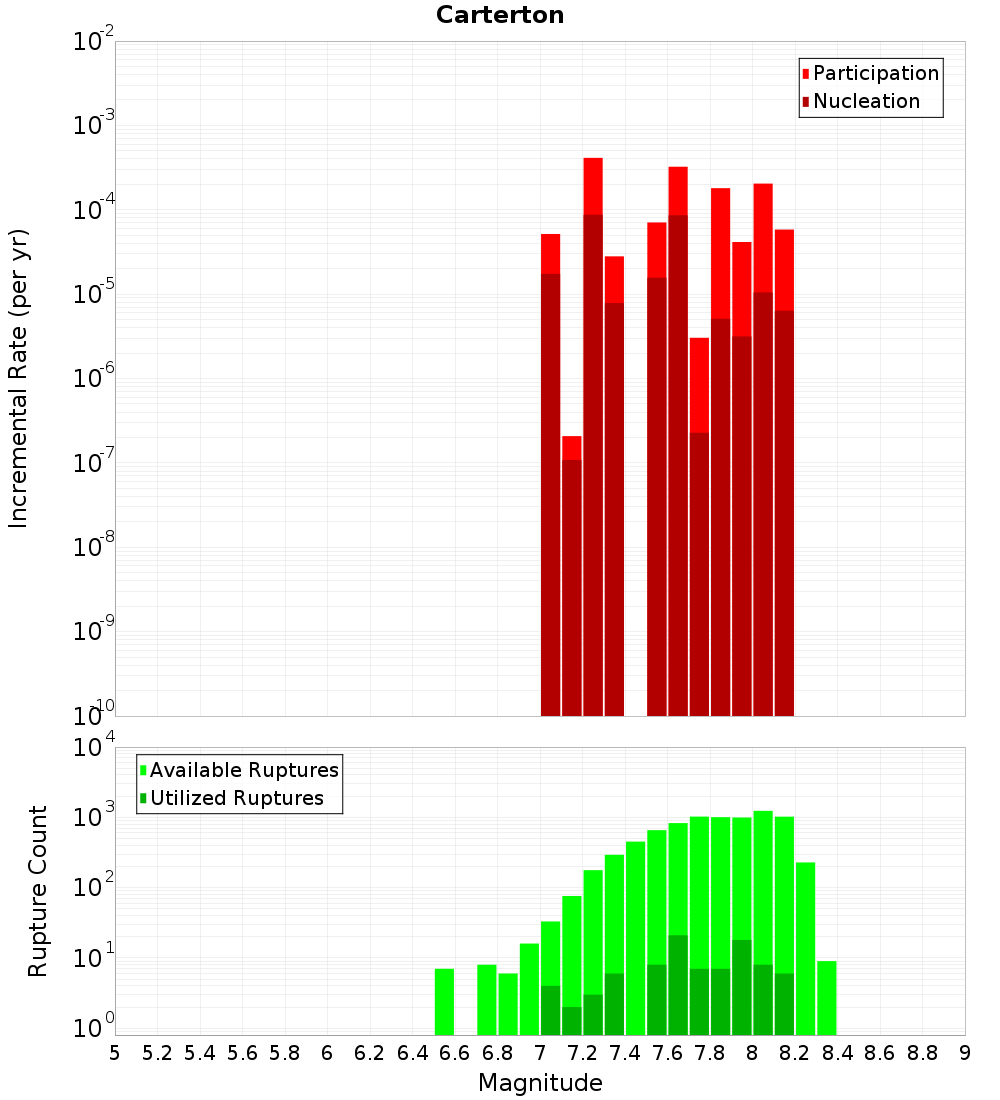 Carterton

Participation
Nucleation

Incremental Rate (per yr)

$10^{-2}$
$10^{-3}$
$10^{-4}$
$10^{-5}$
$10^{-6}$
$10^{-7}$
$10^{-8}$
$10^{-9}$
$10^{-10}$

Available Ruptures
Utilized Ruptures

Rupture Count

$10^{4}$
$10^{3}$
$10^{2}$
$10^{1}$
$10^{0}$

5 5.2 5.4 5.6 5.8 6 6.2 6.4 6.6 6.8 7 7.2 7.4 7.6 7.8 8 8.2 8.4 8.6 8.8 9

Magnitude